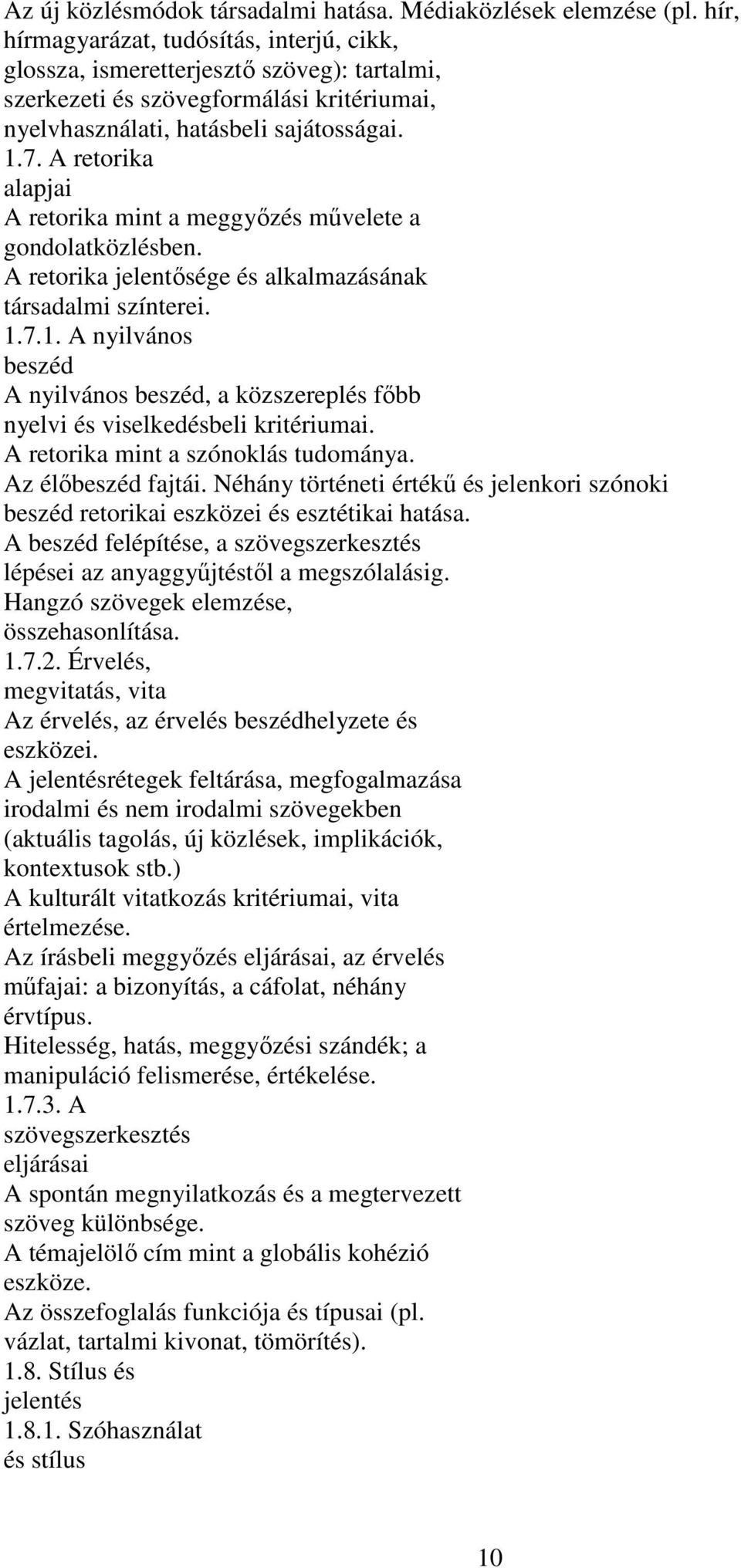 Az új közlésmódok társadalmi hatása. Médiaközlések elemzése (pl. hír, hírmagyarázat, tudósítás, interjú, cikk, glossza, ismeretterjesztő szöveg): tartalmi, szerkezeti és szövegformálási kritériumai, nyelvhasználati, hatásbeli sajátosságai.
1.7. A retorika alapjai
A retorika mint a meggyőzés művelete a gondolatközlésben.
A retorika jelentősége és alkalmazásának társadalmi színterei.
1.7.1. A nyilvános beszéd
A nyilvános beszéd, a közszereplés főbb nyelvi és viselkedésbeli kritériumai.
A retorika mint a szónoklás tudománya.
Az élőbeszéd fajtái. Néhány történeti értékű és jelenkori szónoki beszéd retorikai eszközei és esztétikai hatása.
A beszéd felépítése, a szövegszerkesztés lépései az anyaggyűjtéstől a megszólalásig.
Hangzó szövegek elemzése, összehasonlítása.
1.7.2. Érvelés, megvitatás, vita
Az érvelés, az érvelés beszédhelyzete és eszközei.
A jelentésrétegek feltárása, megfogalmazása irodalmi és nem irodalmi szövegekben (aktuális tagolás, új közlések, implikációk, kontextusok stb.)
A kulturált vitatkozás kritériumai, vita értelmezése.
Az írásbeli meggyőzés eljárásai, az érvelés műfajai: a bizonyítás, a cáfolat, néhány érvtípus.
Hitelesség, hatás, meggyőzési szándék; a manipuláció felismerése, értékelése.
1.7.3. A szövegszerkesztés eljárásai
A spontán megnyilatkozás és a megtervezett szöveg különbsége.
A témajelölő cím mint a globális kohézió eszköze.
Az összefoglalás funkciója és típusai (pl. vázlat, tartalmi kivonat, tömörítés).
1.8. Stílus és jelentés
1.8.1. Szóhasználat és stílus

10